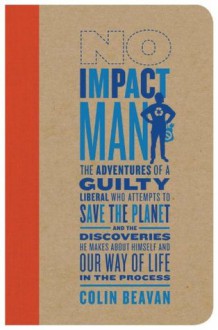 NO
IMPACT
MAN

THE ADVENTURES OF A GUILTY LIBERAL WHO ATTEMPTS TO SAVE THE PLANET AND THE DISCOVERIES HE MAKES ABOUT HIMSELF AND OUR WAY OF LIFE IN THE PROCESS

COLIN BEAVAN